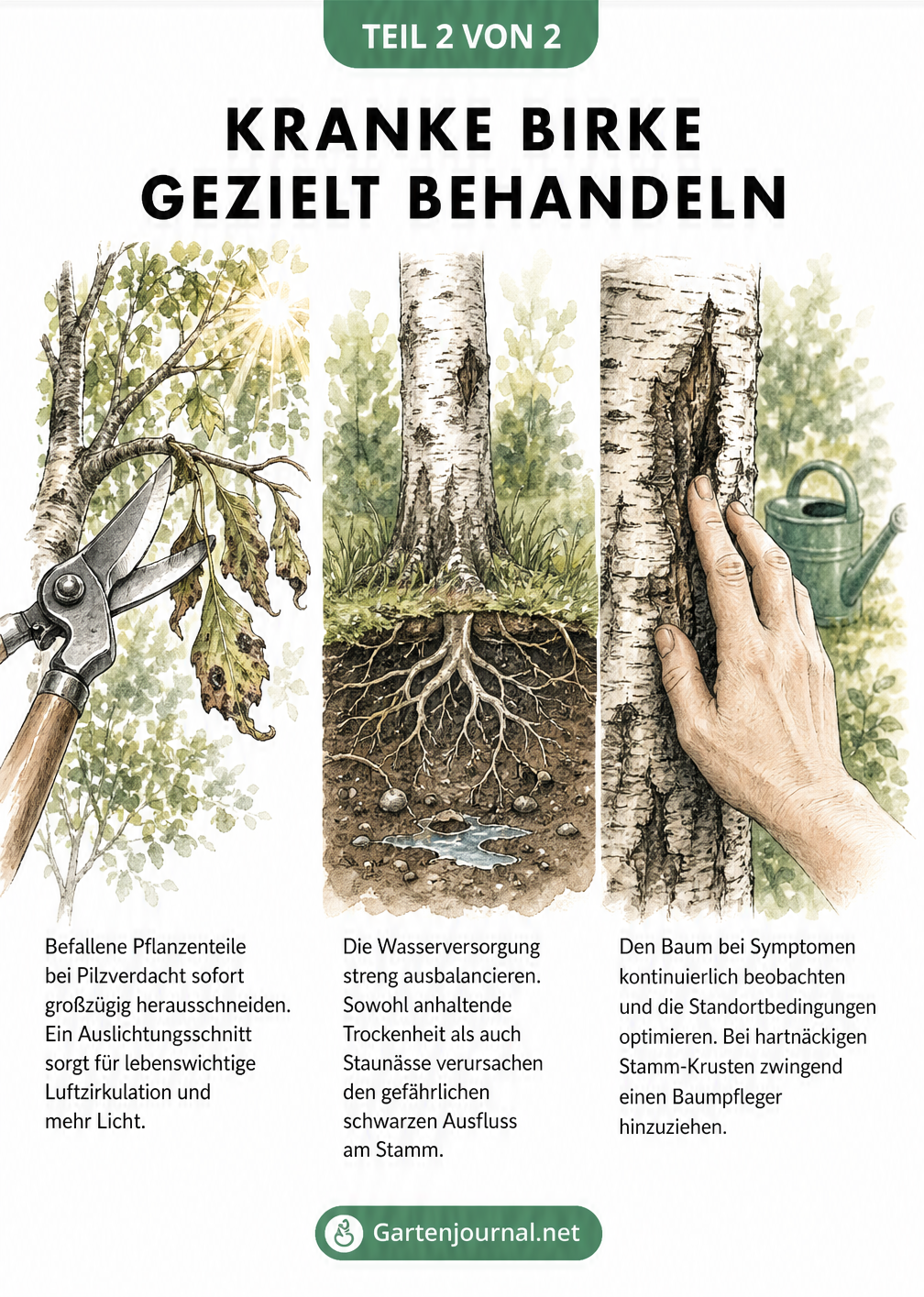 TEIL 2 VON 2

KRANKE BIRKE GEZIELT BEHANDELN

Befallene Pflanzenteile bei Pilzverdacht sofort großzügig herausschneiden. Ein Auslichtungsschnitt sorgt für lebenswichtige Luftzirkulation und mehr Licht.

Die Wasserversorgung streng ausbalancieren. Sowohl anhaltende Trockenheit als auch Staunässe verursachen den gefährlichen schwarzen Ausfluss am Stamm.

Den Baum bei Symptomen kontinuierlich beobachten und die Standortbedingungen optimieren. Bei hartnäckigen Stamm-Krusten zwingend einen Baumpfleger hinzuziehen.

Gartenjournal.net